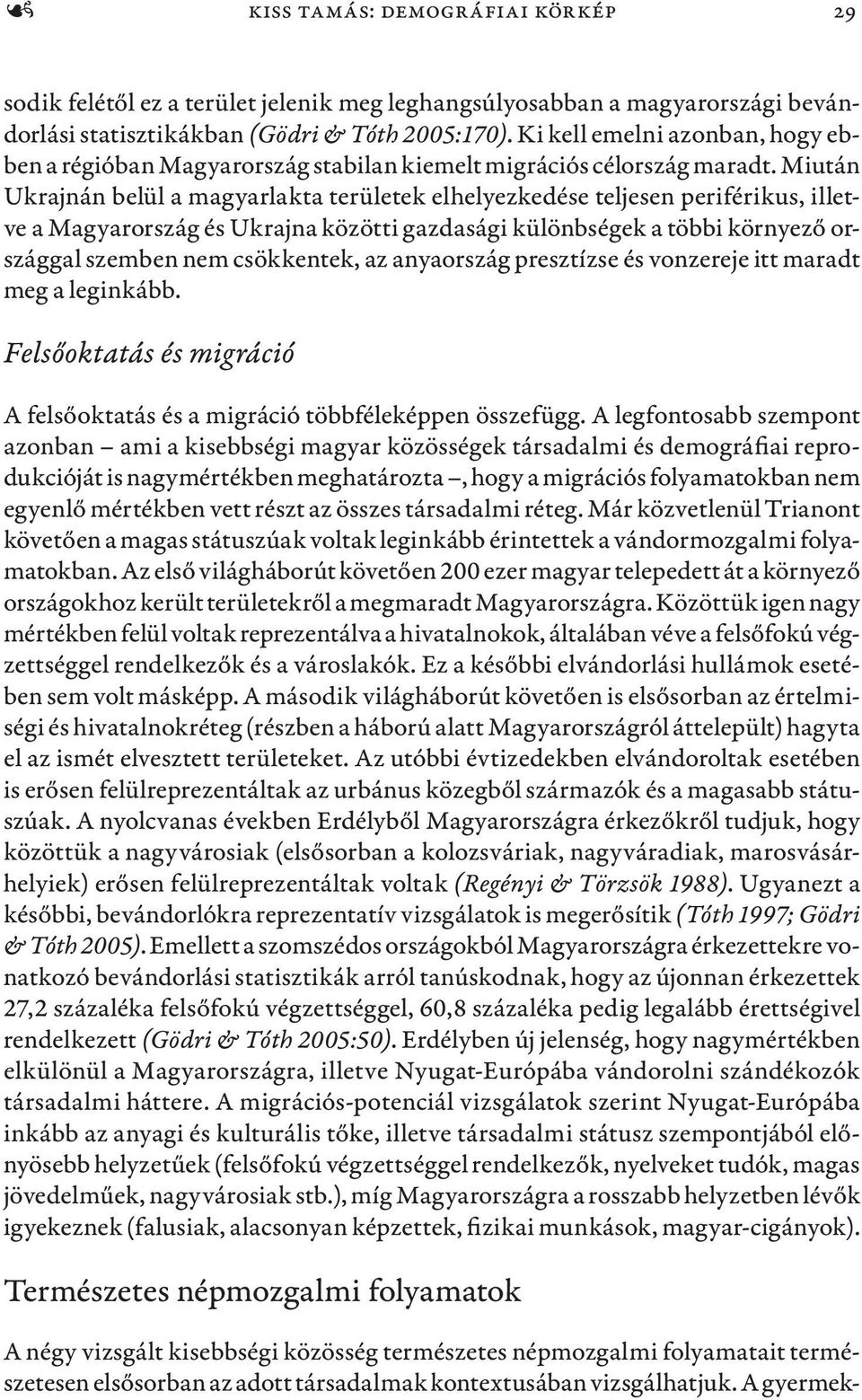 KISS TAMÁS: DEMOGRÁFIAI KÖRKÉP 29

sodik felétől ez a terület jelenik meg leghangsúlyosabban a magyarországi bevándorlási statisztikákban (Gödri & Tóth 2005:170). Ki kell emelni azonban, hogy ebben a régióban Magyarország stabilan kiemelt migrációs célország maradt. Miután Ukrajnán belül a magyarlakta területek elhelyezkedése teljesen periférikus, illetve a Magyarország és Ukrajna közötti gazdasági különbségek a többi környező országgal szemben nem csökkentek, az anyaország presztízse és vonzereje itt maradt meg a leginkább.

Felsőoktatás és migráció

A felsőoktatás és a migráció többféleképpen összefügg. A legfontosabb szempont azonban – ami a kisebbségi magyar közösségek társadalmi és demográfiai reprodukcióját is nagymértékben meghatározta –, hogy a migrációs folyamatokban nem egyenlő mértékben vett részt az összes társadalmi réteg. Már közvetlenül Trianont követően a magas státuszúak voltak leginkább érintettek a vándormozgalmi folyamatokban. Az első világháborút követően 200 ezer magyar telepedett át a környező országokhoz került területekről a megmaradt Magyarországra. Közöttük igen nagy mértékben felül voltak reprezentálva a hivatalnokok, általában véve a felsőfokú végzettséggel rendelkezők és a városlakók. Ez a későbbi elvándorlási hullámok esetében sem volt másképp. A második világháborút követően is elsősorban az értelmiségi és hivatalnokréteg (részben a háború alatt Magyarországról áttelepült) hagyta el az ismét elvesztett területeket. Az utóbbi évtizedekben elvándoroltak esetében is erősen felülreprezentáltak az urbánus közegből származók és a magasabb státuszúak. A nyolcvanas években Erdélyből Magyarországra érkezőkről tudjuk, hogy közöttük a nagyvárosiak (elsősorban a kolozsváriak, nagyváradiak, marosvásárhelyiek) erősen felülreprezentáltak voltak (Regényi & Törzsök 1988). Ugyanezt a későbbi, bevándorlókra reprezentatív vizsgálatok is megerősítik (Tóth 1997; Gödri & Tóth 2005). Emellett a szomszédos országokból Magyarországra érkezettekre vonatkozó bevándorlási statisztikák arról tanúskodnak, hogy az újonnan érkezettek 27,2 százaléka felsőfokú végzettséggel, 60,8 százaléka pedig legalább érettségivel rendelkezett (Gödri & Tóth 2005:50). Erdélyben új jelenség, hogy nagymértékben elkülönül a Magyarországra, illetve Nyugat-Európába vándorolni szándékozók társadalmi háttere. A migrációs-potenciál vizsgálatok szerint Nyugat-Európába inkább az anyagi és kulturális tőke, illetve társadalmi státusz szempontjából előnyösebb helyzetűek (felsőfokú végzettséggel rendelkezők, nyelveket tudók, magas jövedelműek, nagyvárosiak stb.), míg Magyarországra a rosszabb helyzetben lévők igyekeznek (falusiak, alacsonyan képzettek, fizikai munkások, magyar-cigányok).

Természetes népmozgalmi folyamatok

A négy vizsgált kisebbségi közösség természetes népmozgalmi folyamatait természetesen elsősorban az adott társadalmak kontextusában vizsgálhatjuk. A gyermek-